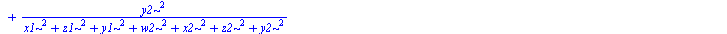 $+ \frac{y2\sim^2}{x1\sim^2 + z1\sim^2 + y1\sim^2 + w2\sim^2 + x2\sim^2 + z2\sim^2 + y2\sim^2}$